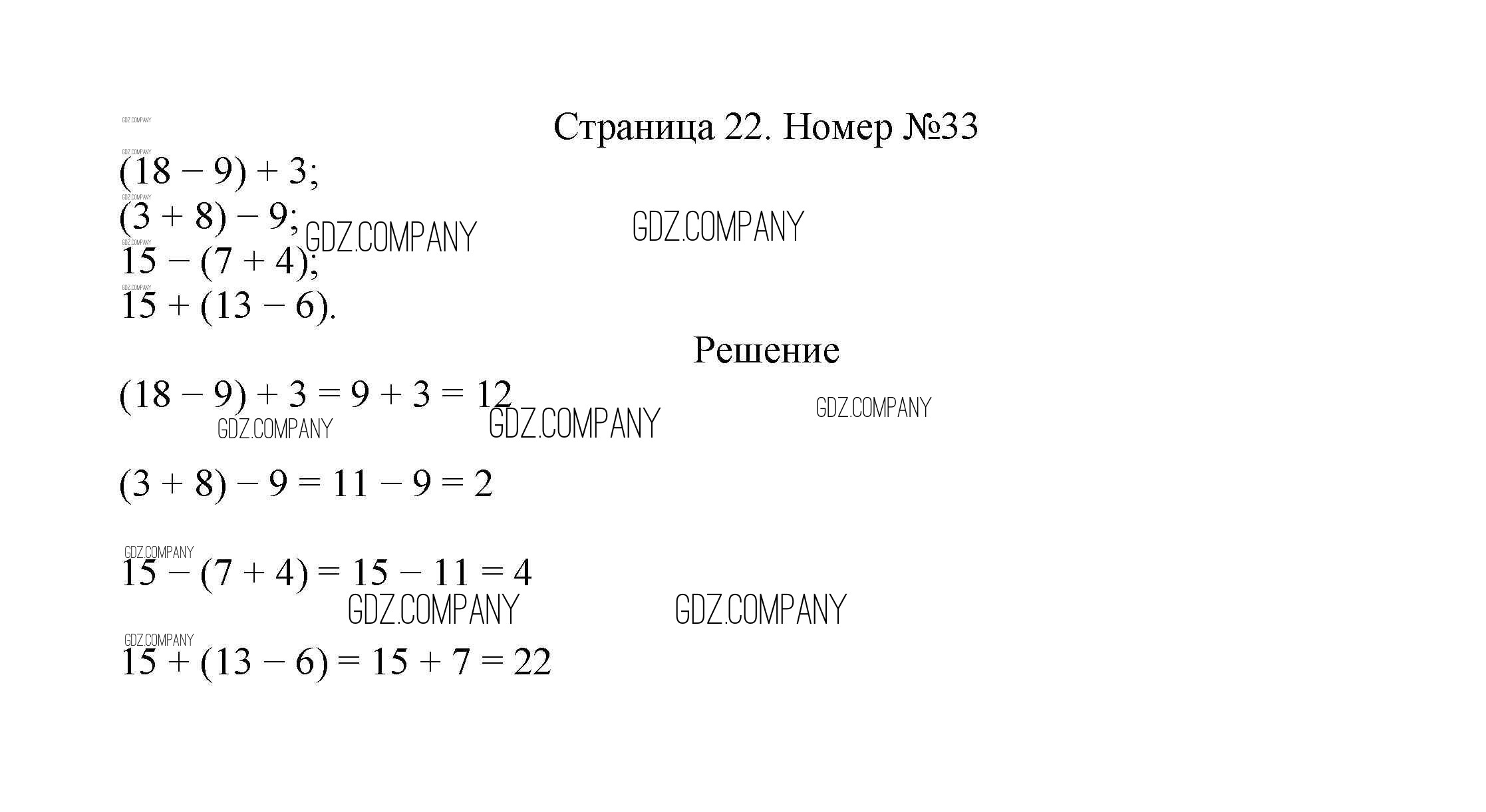 GDZ.COMPANY

Страница 22. Номер №33

GDZ.COMPANY
$(18 - 9) + 3$;
GDZ.COMPANY
$(3 + 8) - 9$; GDZ.COMPANY GDZ.COMPANY
GDZ.COMPANY
$15 - (7 + 4)$;
GDZ.COMPANY
$15 + (13 - 6)$.

Решение

$(18 - 9) + 3 = 9 + 3 = 12$
GDZ.COMPANY GDZ.COMPANY GDZ.COMPANY

$(3 + 8) - 9 = 11 - 9 = 2$

GDZ.COMPANY
$15 - (7 + 4) = 15 - 11 = 4$
GDZ.COMPANY GDZ.COMPANY

GDZ.COMPANY
$15 + (13 - 6) = 15 + 7 = 22$